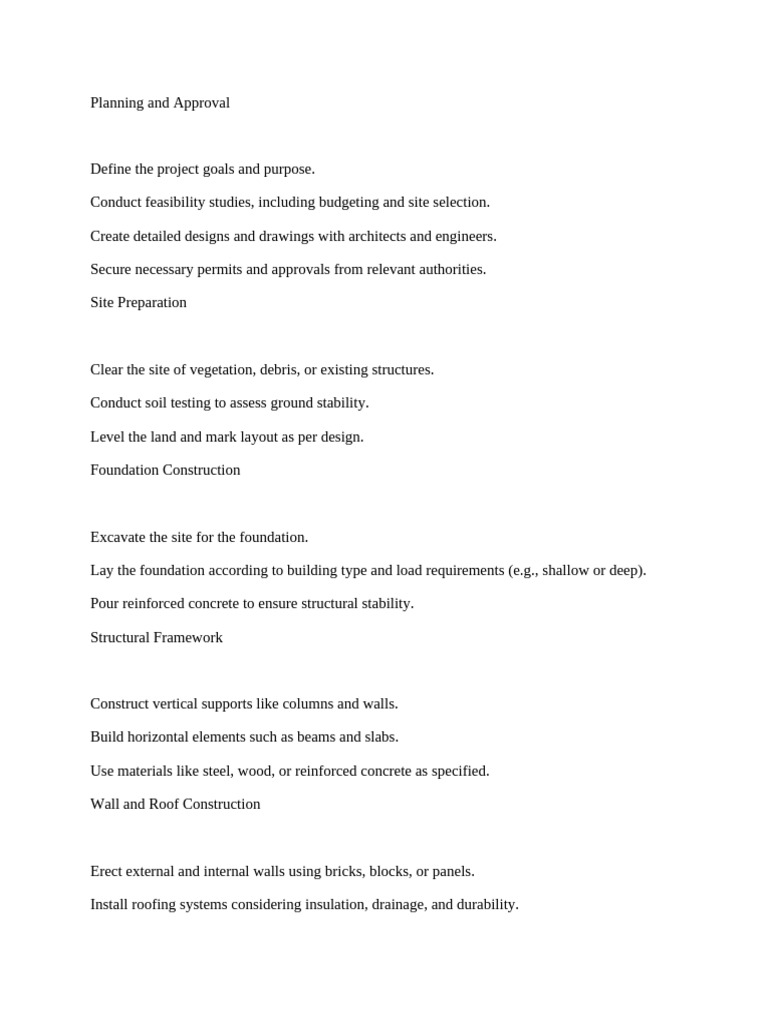 Planning and Approval

Define the project goals and purpose.

Conduct feasibility studies, including budgeting and site selection.

Create detailed designs and drawings with architects and engineers.

Secure necessary permits and approvals from relevant authorities.

Site Preparation

Clear the site of vegetation, debris, or existing structures.

Conduct soil testing to assess ground stability.

Level the land and mark layout as per design.

Foundation Construction

Excavate the site for the foundation.

Lay the foundation according to building type and load requirements (e.g., shallow or deep).

Pour reinforced concrete to ensure structural stability.

Structural Framework

Construct vertical supports like columns and walls.

Build horizontal elements such as beams and slabs.

Use materials like steel, wood, or reinforced concrete as specified.

Wall and Roof Construction

Erect external and internal walls using bricks, blocks, or panels.

Install roofing systems considering insulation, drainage, and durability.